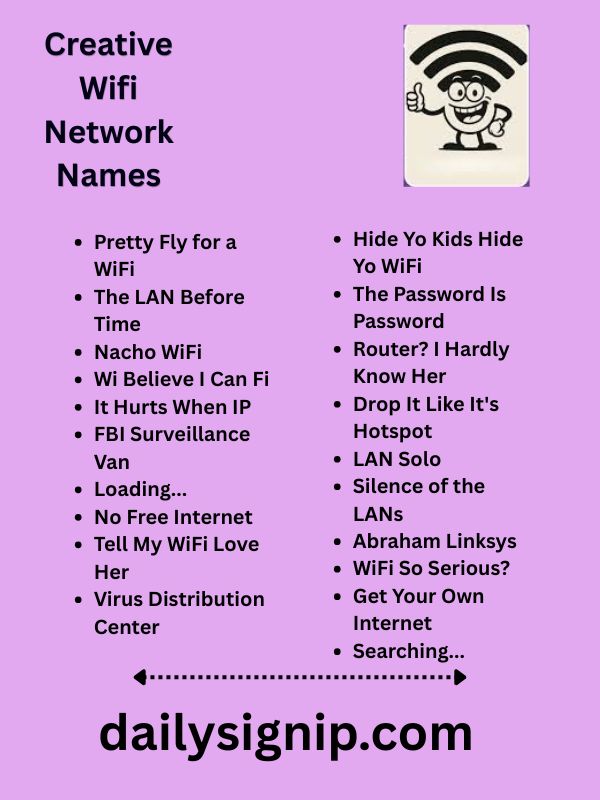 Creative
Wifi
Network
Names

• Pretty Fly for a WiFi
• The LAN Before Time
• Nacho WiFi
• Wi Believe I Can Fi
• It Hurts When IP
• FBI Surveillance Van
• Loading...
• No Free Internet
• Tell My WiFi Love Her
• Virus Distribution Center

• Hide Yo Kids Hide Yo WiFi
• The Password Is Password
• Router? I Hardly Know Her
• Drop It Like It's Hotspot
• LAN Solo
• Silence of the LANs
• Abraham Linksys
• WiFi So Serious?
• Get Your Own Internet
• Searching...

dailysignip.com